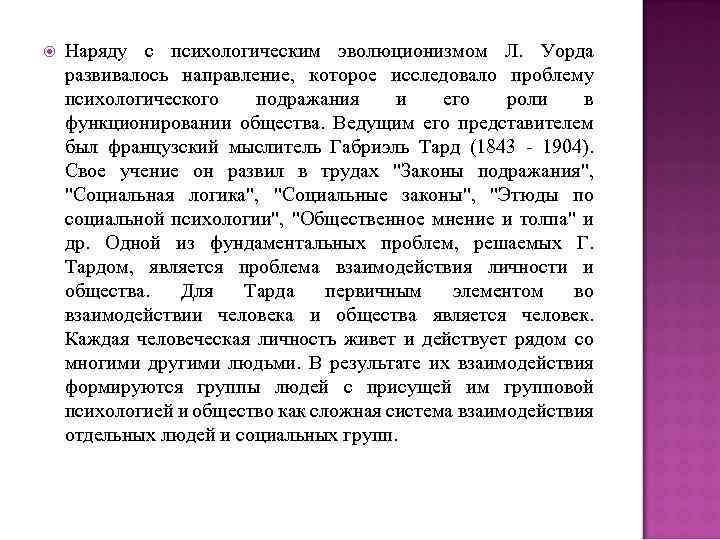 Наряду с психологическим эволюционизмом Л. Уорда развивалось направление, которое исследовало проблему психологического подражания и его роли в функционировании общества. Ведущим его представителем был французский мыслитель Габриэль Тард (1843 - 1904). Свое учение он развил в трудах "Законы подражания", "Социальная логика", "Социальные законы", "Этюды по социальной психологии", "Общественное мнение и толпа" и др. Одной из фундаментальных проблем, решаемых Г. Тардом, является проблема взаимодействия личности и общества. Для Тарда первичным элементом во взаимодействии человека и общества является человек. Каждая человеческая личность живет и действует рядом со многими другими людьми. В результате их взаимодействия формируются группы людей с присущей им групповой психологией и общество как сложная система взаимодействия отдельных людей и социальных групп.